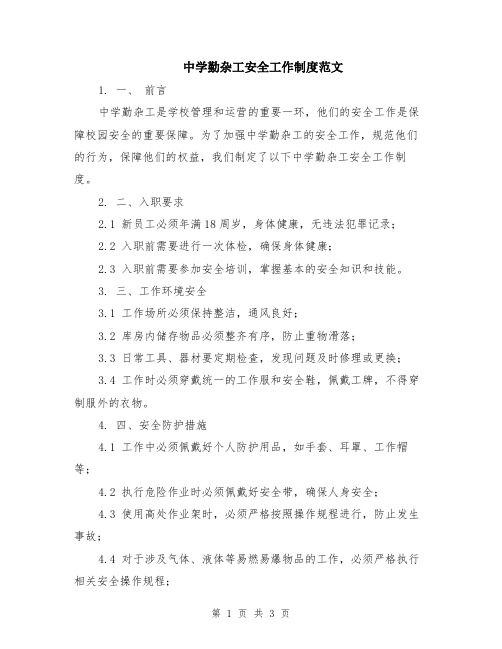 中学勤杂工安全工作制度范文

1. 一、 前言

中学勤杂工是学校管理和运营的重要一环，他们的安全工作是保障校园安全的重要保障。为了加强中学勤杂工的安全工作，规范他们的行为，保障他们的权益，我们制定了以下中学勤杂工安全工作制度。

2. 二、入职要求

2.1 新员工必须年满18周岁，身体健康，无违法犯罪记录；

2.2 入职前需要进行一次体检，确保身体健康；

2.3 入职前需要参加安全培训，掌握基本的安全知识和技能。

3. 三、工作环境安全

3.1 工作场所必须保持整洁，通风良好；

3.2 库房内储存物品必须整齐有序，防止重物滑落；

3.3 日常工具、器材要定期检查，发现问题及时修理或更换；

3.4 工作时必须穿戴统一的工作服和安全鞋，佩戴工牌，不得穿制服外的衣物。

4. 四、安全防护措施

4.1 工作中必须佩戴好个人防护用品，如手套、耳罩、工作帽等；

4.2 执行危险作业时必须佩戴好安全带，确保人身安全；

4.3 使用高处作业架时，必须严格按照操作规程进行，防止发生事故；

4.4 对于涉及气体、液体等易燃易爆物品的工作，必须严格执行相关安全操作规程；

第 1 页 共 3 页